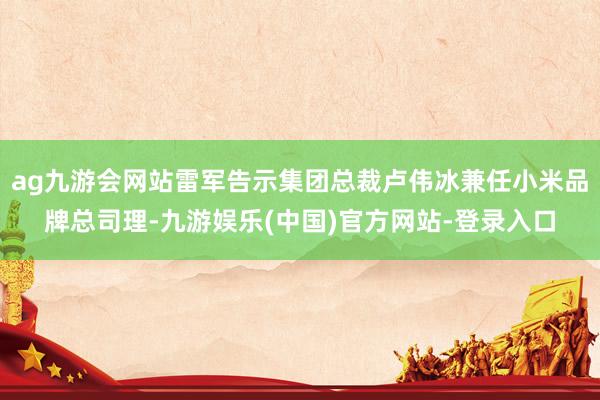 ag九游会网站雷军告示集团总裁卢伟冰兼任小米品牌总司理-九游娱乐(中国)官方网站-登录入口